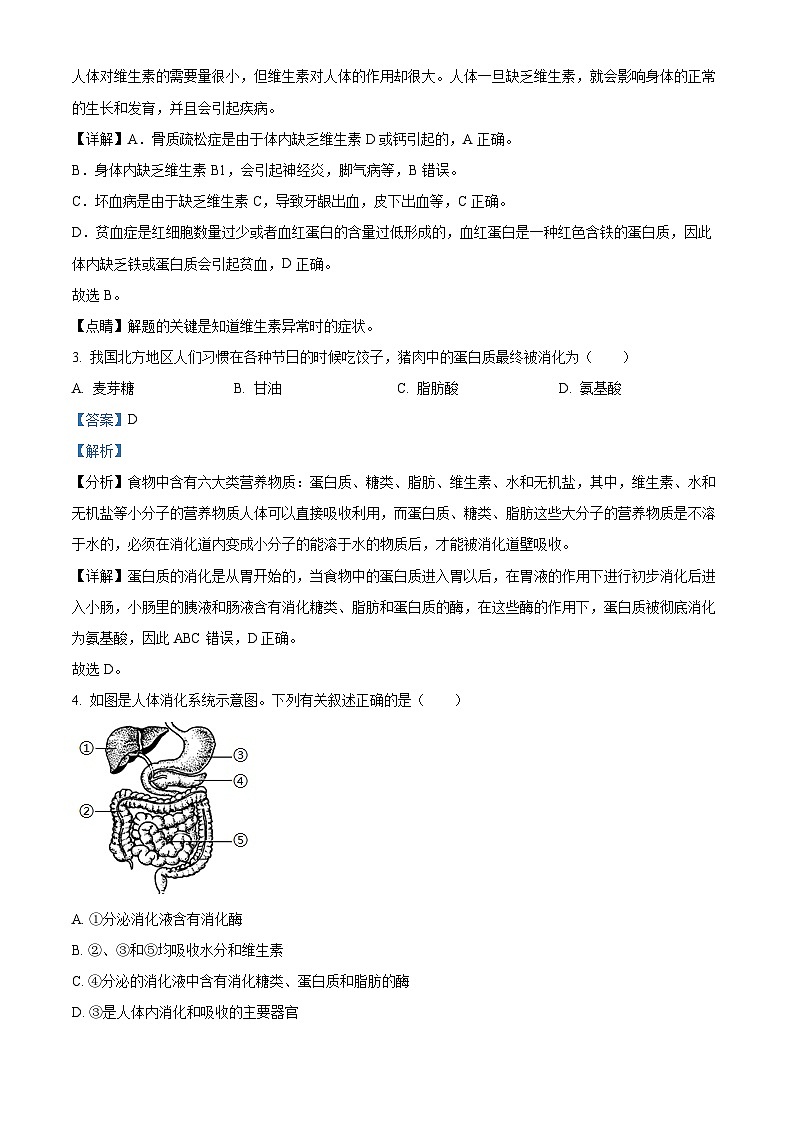 人体对维生素的需要量很小，但维生素对人体的作用却很大。人体一旦缺乏维生素，就会影响身体的正常的生长和发育，并且会引起疾病。

【详解】A．骨质疏松症是由于体内缺乏维生素 D 或钙引起的，A 正确。

B．身体内缺乏维生素 B1，会引起神经炎，脚气病等，B 错误。

C．坏血病是由于缺乏维生素 C，导致牙龈出血，皮下出血等，C 正确。

D．贫血症是红细胞数量过少或者血红蛋白的含量过低形成的，血红蛋白是一种红色含铁的蛋白质，因此体内缺乏铁或蛋白质会引起贫血，D 正确。

故选 B。

【点睛】解题的关键是知道维生素异常时的症状。

3. 我国北方地区人们习惯在各种节日的时候吃饺子，猪肉中的蛋白质最终被消化为（　　）

A. 麦芽糖　　B. 甘油　　C. 脂肪酸　　D. 氨基酸

【答案】D

【解析】

【分析】食物中含有六大类营养物质：蛋白质、糖类、脂肪、维生素、水和无机盐，其中，维生素、水和无机盐等小分子的营养物质人体可以直接吸收利用，而蛋白质、糖类、脂肪这些大分子的营养物质是不溶于水的，必须在消化道内变成小分子的能溶于水的物质后，才能被消化道壁吸收。

【详解】蛋白质的消化是从胃开始的，当食物中的蛋白质进入胃以后，在胃液的作用下进行初步消化后进入小肠，小肠里的胰液和肠液含有消化糖类、脂肪和蛋白质的酶，在这些酶的作用下，蛋白质被彻底消化为氨基酸，因此 ABC 错误，D 正确。

故选 D。

4. 如图是人体消化系统示意图。下列有关叙述正确的是（　　）

①
②
③
④
⑤

A. ①分泌消化液含有消化酶

B. ②、③和⑤均吸收水分和维生素

C. ④分泌的消化液中含有消化糖类、蛋白质和脂肪的酶

D. ③是人体内消化和吸收的主要器官